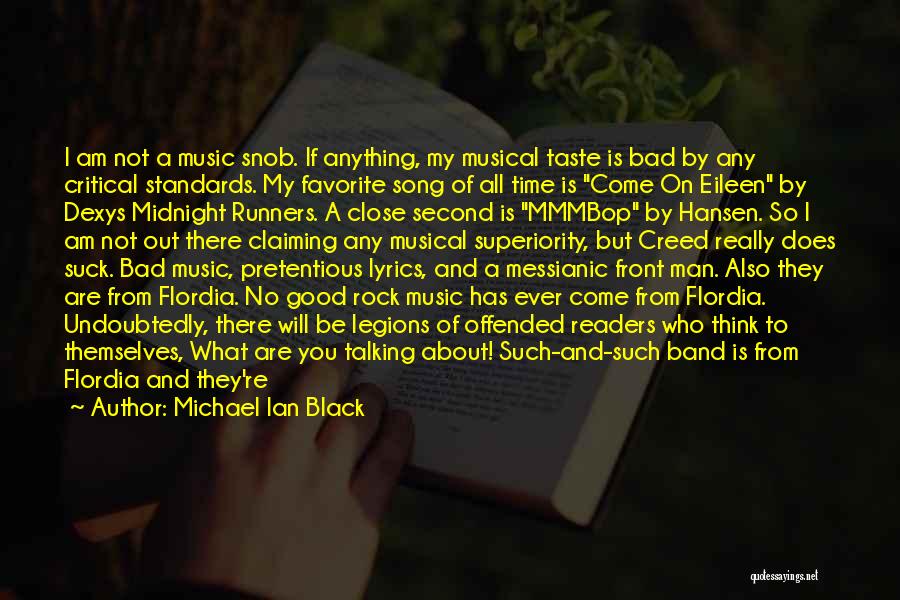 I am not a music snob. If anything, my musical taste is bad by any critical standards. My favorite song of all time is "Come On Eileen" by Dexys Midnight Runners. A close second is "MMMBop" by Hansen. So I am not out there claiming any musical superiority, but Creed really does suck. Bad music, pretentious lyrics, and a messianic front man. Also they are from Flordia. No good rock music has ever come from Flordia. Undoubtedly, there will be legions of offended readers who think to themselves, What are you talking about! Such-and-such band is from Flordia and they're

~ Author: Michael Ian Black

quotessayings.net